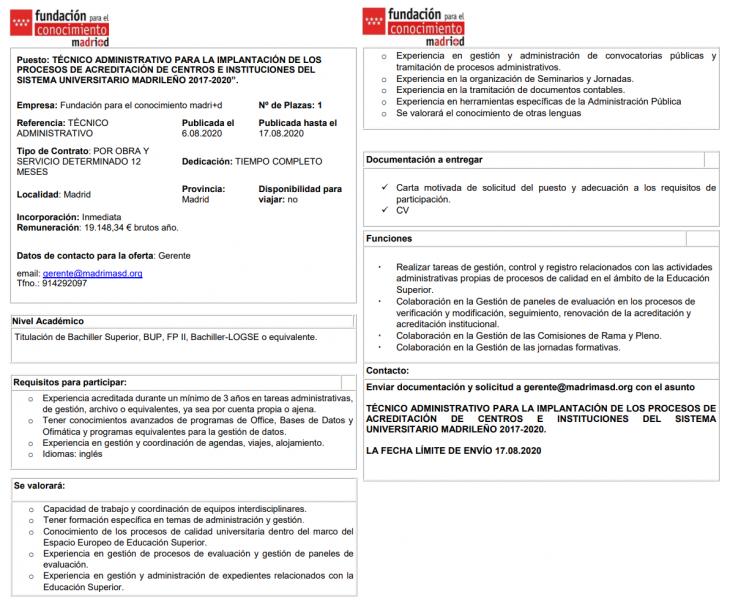 fundación para el conocimiento madri+d

Puesto: TÉCNICO ADMINISTRATIVO PARA LA IMPLANTACIÓN DE LOS PROCESOS DE ACREDITACIÓN DE CENTROS E INSTITUCIONES DEL SISTEMA UNIVERSITARIO MADRILEÑO 2017-2020".

Empresa: Fundación para el conocimiento madri+d
Nº de Plazas: 1

Referencia: TÉCNICO ADMINISTRATIVO
Publicada el 6.08.2020
Publicada hasta el 17.08.2020

Tipo de Contrato: POR OBRA Y SERVICIO DETERMINADO 12 MESES
Dedicación: TIEMPO COMPLETO

Localidad: Madrid
Provincia: Madrid
Disponibilidad para viajar: no

Incorporación: Inmediata
Remuneración: 19.148,34 € brutos año.

Datos de contacto para la oferta: Gerente

email: gerente@madrimasd.org
Tfno.: 914292097

Nivel Académico

Titulación de Bachiller Superior, BUP, FP II, Bachiller-LOGSE o equivalente.

Requisitos para participar:

o Experiencia acreditada durante un mínimo de 3 años en tareas administrativas, de gestión, archivo o equivalentes, ya sea por cuenta propia o ajena.
o Tener conocimientos avanzados de programas de Office, Bases de Datos y Ofimática y programas equivalentes para la gestión de datos.
o Experiencia en gestión y coordinación de agendas, viajes, alojamiento.
o Idiomas: inglés

Se valorará:

o Capacidad de trabajo y coordinación de equipos interdisciplinares.
o Tener formación específica en temas de administración y gestión.
o Conocimiento de los procesos de calidad universitaria dentro del marco del Espacio Europeo de Educación Superior.
o Experiencia en gestión de procesos de evaluación y gestión de paneles de evaluación.
o Experiencia en gestión y administración de expedientes relacionados con la Educación Superior.

fundación para el conocimiento madri+d

o Experiencia en gestión y administración de convocatorias públicas y tramitación de procesos administrativos.
o Experiencia en la organización de Seminarios y Jornadas.
o Experiencia en la tramitación de documentos contables.
o Experiencia en herramientas específicas de la Administración Pública
o Se valorará el conocimiento de otras lenguas

Documentación a entregar

✓ Carta motivada de solicitud del puesto y adecuación a los requisitos de participación.
✓ CV

Funciones

· Realizar tareas de gestión, control y registro relacionados con las actividades administrativas propias de procesos de calidad en el ámbito de la Educación Superior.
· Colaboración en la Gestión de paneles de evaluación en los procesos de verificación y modificación, seguimiento, renovación de la acreditación y acreditación institucional.
· Colaboración en la Gestión de las Comisiones de Rama y Pleno.
· Colaboración en la Gestión de las jornadas formativas.

Contacto:

Enviar documentación y solicitud a gerente@madrimasd.org con el asunto

TÉCNICO ADMINISTRATIVO PARA LA IMPLANTACIÓN DE LOS PROCESOS DE ACREDITACIÓN DE CENTROS E INSTITUCIONES DEL SISTEMA UNIVERSITARIO MADRILEÑO 2017-2020.

LA FECHA LÍMITE DE ENVÍO 17.08.2020